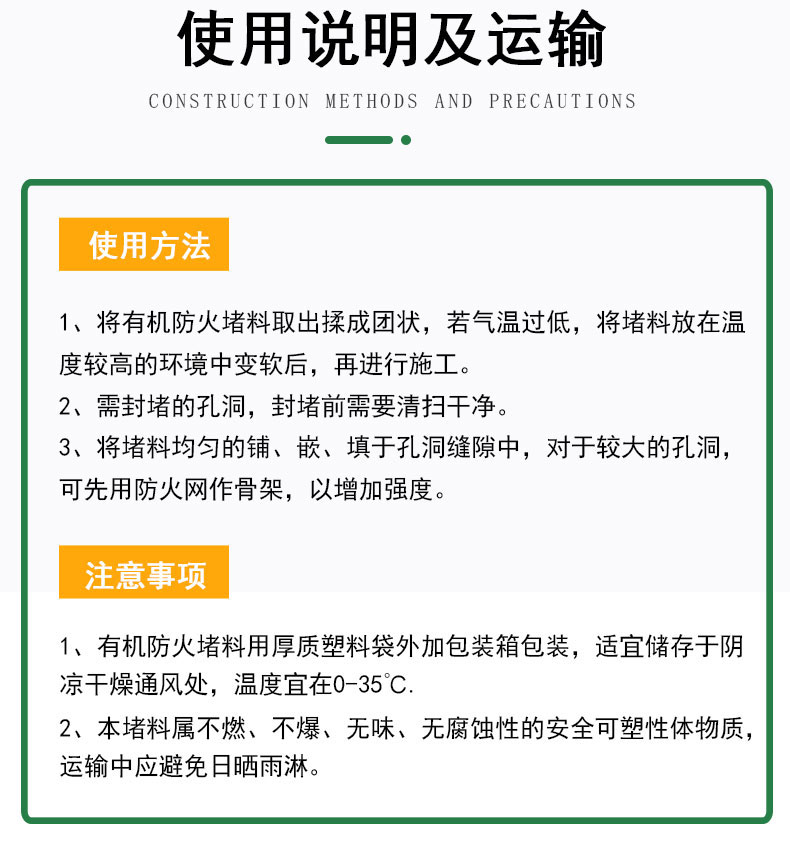 使用说明及运输

CONSTRUCTION METHODS AND PRECAUTIONS

使用方法

1、将有机防火堵料取出揉成团状，若气温过低，将堵料放在温度较高的环境中变软后，再进行施工。

2、需封堵的孔洞，封堵前需要清扫干净。

3、将堵料均匀的铺、嵌、填于孔洞缝隙中，对于较大的孔洞，可先用防火网作骨架，以增加强度。

注意事项

1、有机防火堵料用厚质塑料袋外加包装箱包装，适宜储存于阴凉干燥通风处，温度宜在0-35°C.

2、本堵料属不燃、不爆、无味、无腐蚀性的安全可塑性体物质，运输中应避免日晒雨淋。